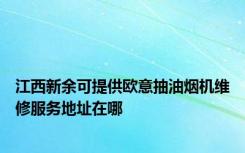 江西新余可提供欧意抽油烟机维修服务地址在哪